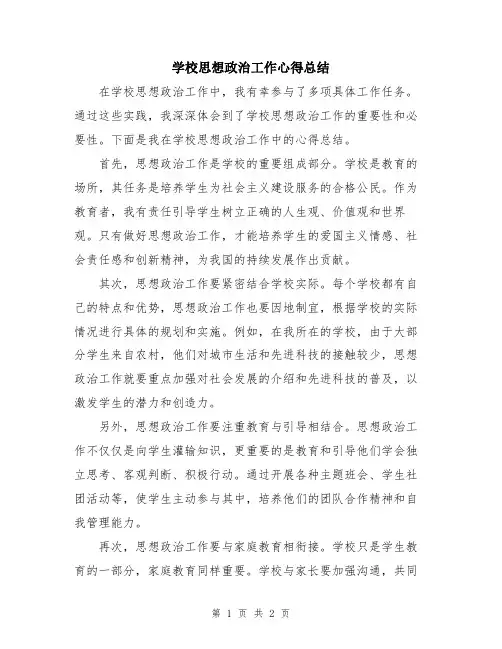 学校思想政治工作心得总结

在学校思想政治工作中，我有幸参与了多项具体工作任务。通过这些实践，我深深体会到了学校思想政治工作的重要性和必要性。下面是我在学校思想政治工作中的心得总结。

首先，思想政治工作是学校的重要组成部分。学校是教育的场所，其任务是培养学生为社会主义建设服务的合格公民。作为教育者，我有责任引导学生树立正确的人生观、价值观和世界观。只有做好思想政治工作，才能培养学生的爱国主义情感、社会责任感和创新精神，为我国的持续发展作出贡献。

其次，思想政治工作要紧密结合学校实际。每个学校都有自己的特点和优势，思想政治工作也要因地制宜，根据学校的实际情况进行具体的规划和实施。例如，在我所在的学校，由于大部分学生来自农村，他们对城市生活和先进科技的接触较少，思想政治工作就要重点加强对社会发展的介绍和先进科技的普及，以激发学生的潜力和创造力。

另外，思想政治工作要注重教育与引导相结合。思想政治工作不仅仅是向学生灌输知识，更重要的是教育和引导他们学会独立思考、客观判断、积极行动。通过开展各种主题班会、学生社团活动等，使学生主动参与其中，培养他们的团队合作精神和自我管理能力。

再次，思想政治工作要与家庭教育相衔接。学校只是学生教育的一部分，家庭教育同样重要。学校与家长要加强沟通，共同

第 1 页 共 2 页